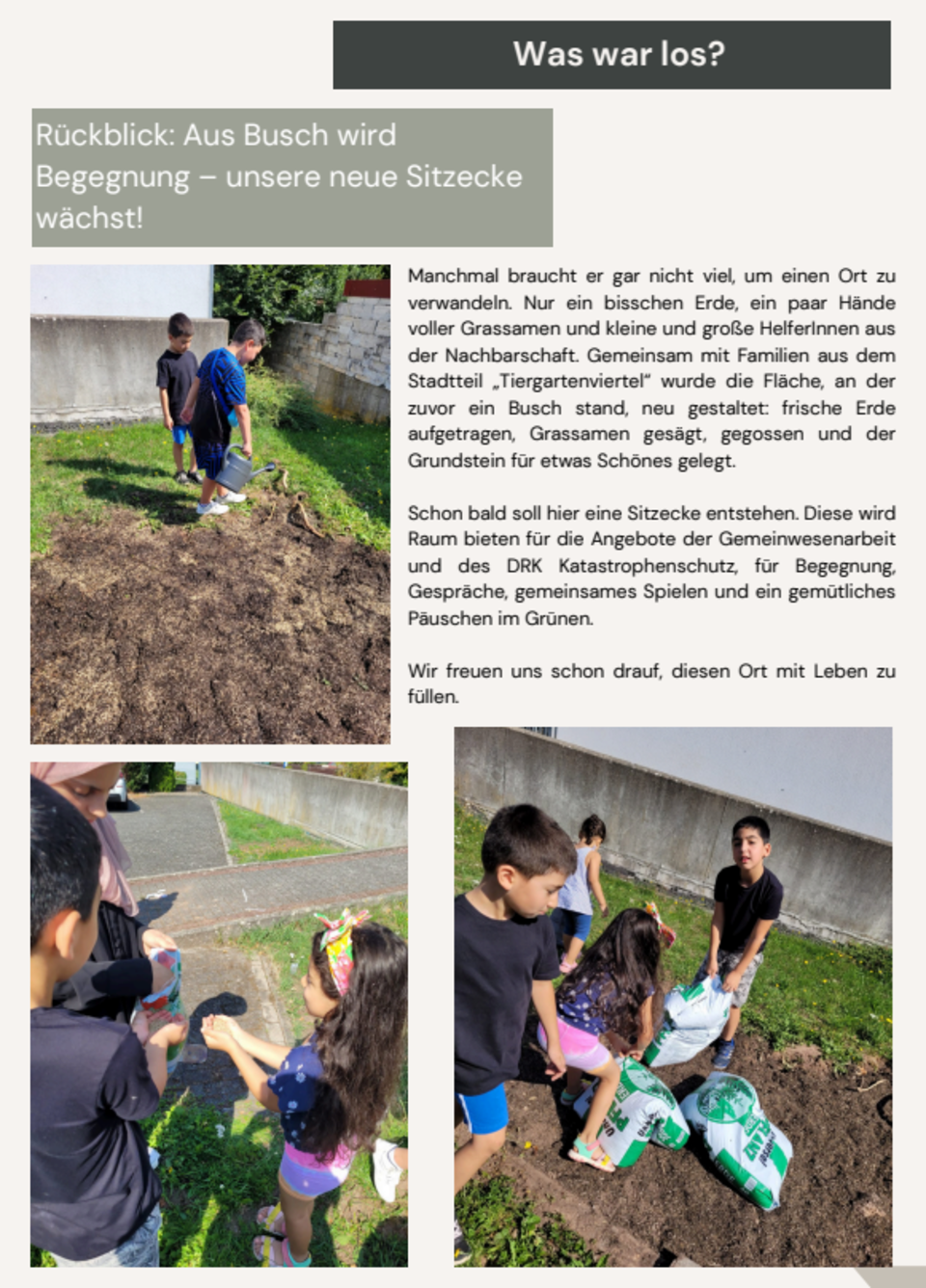 Was war los?

Rückblick: Aus Busch wird Begegnung – unsere neue Sitzecke wächst!

Manchmal braucht er gar nicht viel, um einen Ort zu verwandeln. Nur ein bisschen Erde, ein paar Hände voller Grassamen und kleine und große HelferInnen aus der Nachbarschaft. Gemeinsam mit Familien aus dem Stadtteil „Tiergartenviertel" wurde die Fläche, an der zuvor ein Busch stand, neu gestaltet: frische Erde aufgetragen, Grassamen gesägt, gegossen und der Grundstein für etwas Schönes gelegt.

Schon bald soll hier eine Sitzecke entstehen. Diese wird Raum bieten für die Angebote der Gemeinwesenarbeit und des DRK Katastrophenschutz, für Begegnung, Gespräche, gemeinsames Spielen und ein gemütliches Päuschen im Grünen.

Wir freuen uns schon drauf, diesen Ort mit Leben zu füllen.